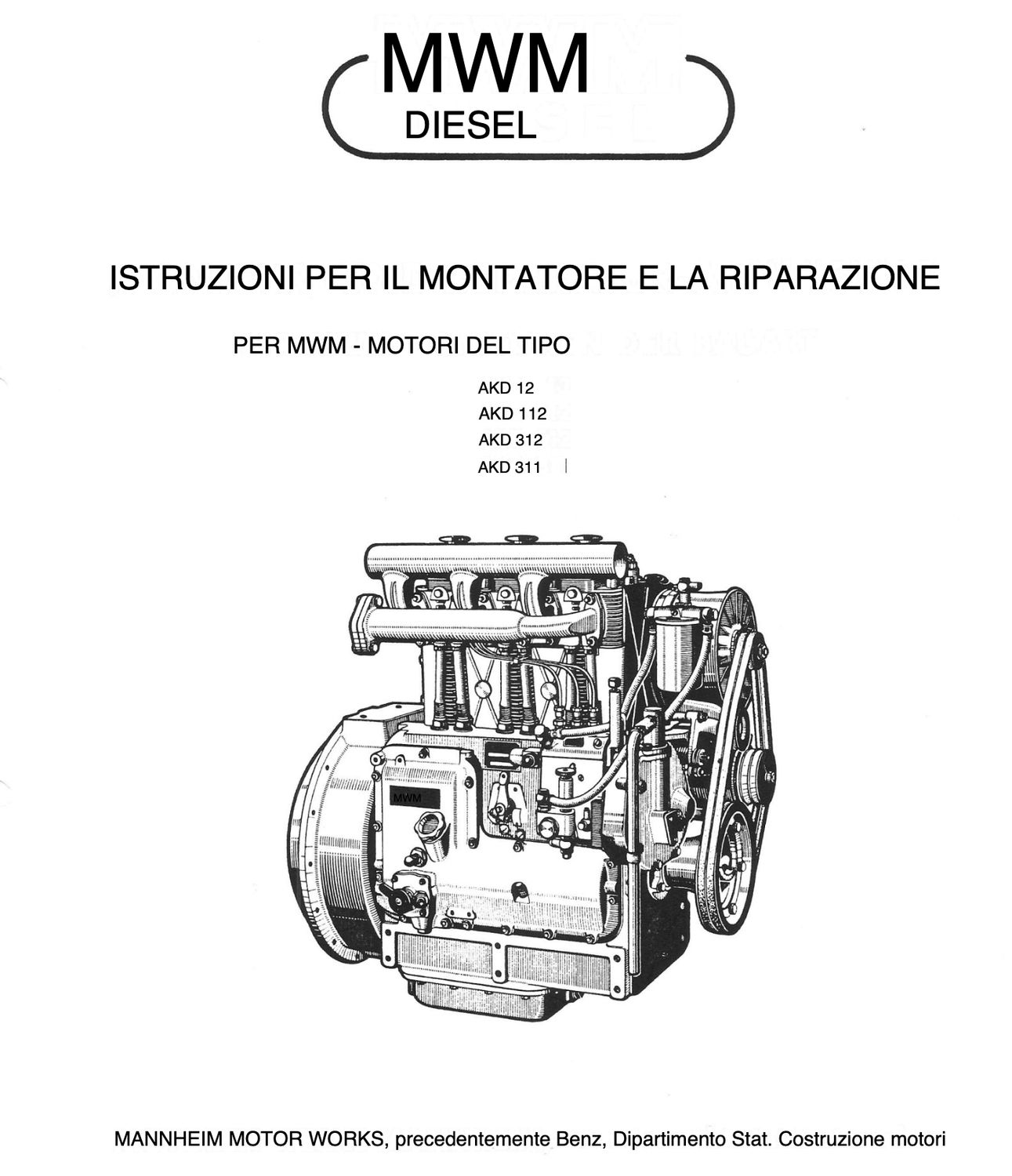 MWM
DIESEL

ISTRUZIONI PER IL MONTATORE E LA RIPARAZIONE

PER MWM - MOTORI DEL TIPO

AKD 12
AKD 112
AKD 312
AKD 311

MWM

MANNHEIM MOTOR WORKS, precedentemente Benz, Dipartimento Stat. Costruzione motori